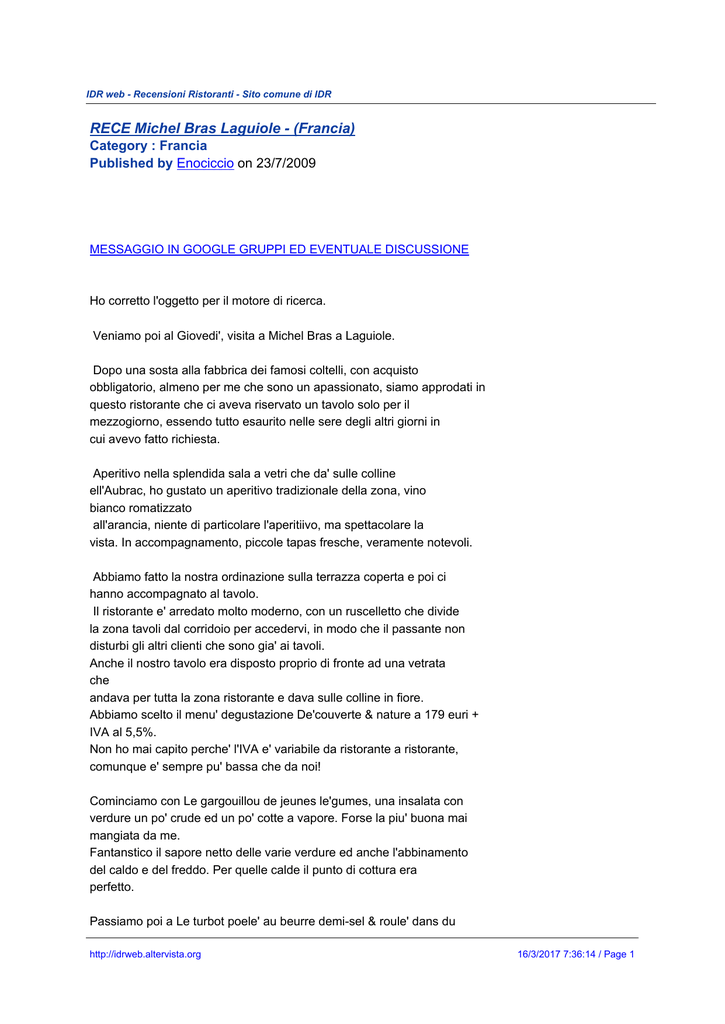 IDR web - Recensioni Ristoranti - Sito comune di IDR

RECE Michel Bras Laguiole - (Francia)
Category : Francia
Published by Enociccio on 23/7/2009

MESSAGGIO IN GOOGLE GRUPPI ED EVENTUALE DISCUSSIONE

Ho corretto l'oggetto per il motore di ricerca.

Veniamo poi al Giovedi', visita a Michel Bras a Laguiole.

Dopo una sosta alla fabbrica dei famosi coltelli, con acquisto obbligatorio, almeno per me che sono un apassionato, siamo approdati in questo ristorante che ci aveva riservato un tavolo solo per il mezzogiorno, essendo tutto esaurito nelle sere degli altri giorni in cui avevo fatto richiesta.

Aperitivo nella splendida sala a vetri che da' sulle colline ell'Aubrac, ho gustato un aperitivo tradizionale della zona, vino bianco romatizzato
all'arancia, niente di particolare l'aperitiivo, ma spettacolare la vista. In accompagnamento, piccole tapas fresche, veramente notevoli.

Abbiamo fatto la nostra ordinazione sulla terrazza coperta e poi ci hanno accompagnato al tavolo.
Il ristorante e' arredato molto moderno, con un ruscelletto che divide la zona tavoli dal corridoio per accedervi, in modo che il passante non disturbi gli altri clienti che sono gia' ai tavoli.
Anche il nostro tavolo era disposto proprio di fronte ad una vetrata che
andava per tutta la zona ristorante e dava sulle colline in fiore.
Abbiamo scelto il menu' degustazione De'couverte & nature a 179 euri + IVA al 5,5%.
Non ho mai capito perche' l'IVA e' variabile da ristorante a ristorante, comunque e' sempre pu' bassa che da noi!

Cominciamo con Le gargouillou de jeunes le'gumes, una insalata con verdure un po' crude ed un po' cotte a vapore. Forse la piu' buona mai mangiata da me.
Fantanstico il sapore netto delle varie verdure ed anche l'abbinamento del caldo e del freddo. Per quelle calde il punto di cottura era perfetto.

Passiamo poi a Le turbot poele' au beurre demi-sel & roule' dans du

http://idrweb.altervista.org 16/3/2017 7:36:14 / Page 1